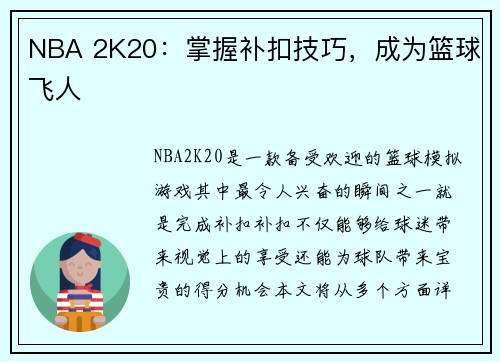 NBA 2K20：掌握补扣技巧，成为篮球飞人

NBA2K20是一款备受欢迎的篮球模拟游戏其中最令人兴奋的瞬间之一就是完成补扣补扣不仅能够给球迷带来视觉上的享受还能为球队带来宝贵的得分机会本文将从多个方面详